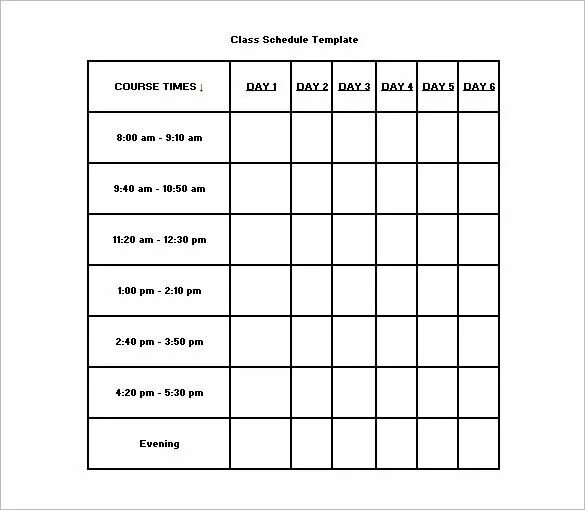 Class Schedule Template

| COURSE TIMES ↓ | DAY 1 | DAY 2 | DAY 3 | DAY 4 | DAY 5 | DAY 6 |
|---|---|---|---|---|---|---|
| 8:00 am - 9:10 am | | | | | | |
| 9:40 am - 10:50 am | | | | | | |
| 11:20 am - 12:30 pm | | | | | | |
| 1:00 pm - 2:10 pm | | | | | | |
| 2:40 pm - 3:50 pm | | | | | | |
| 4:20 pm - 5:30 pm | | | | | | |
| Evening | | | | | | |